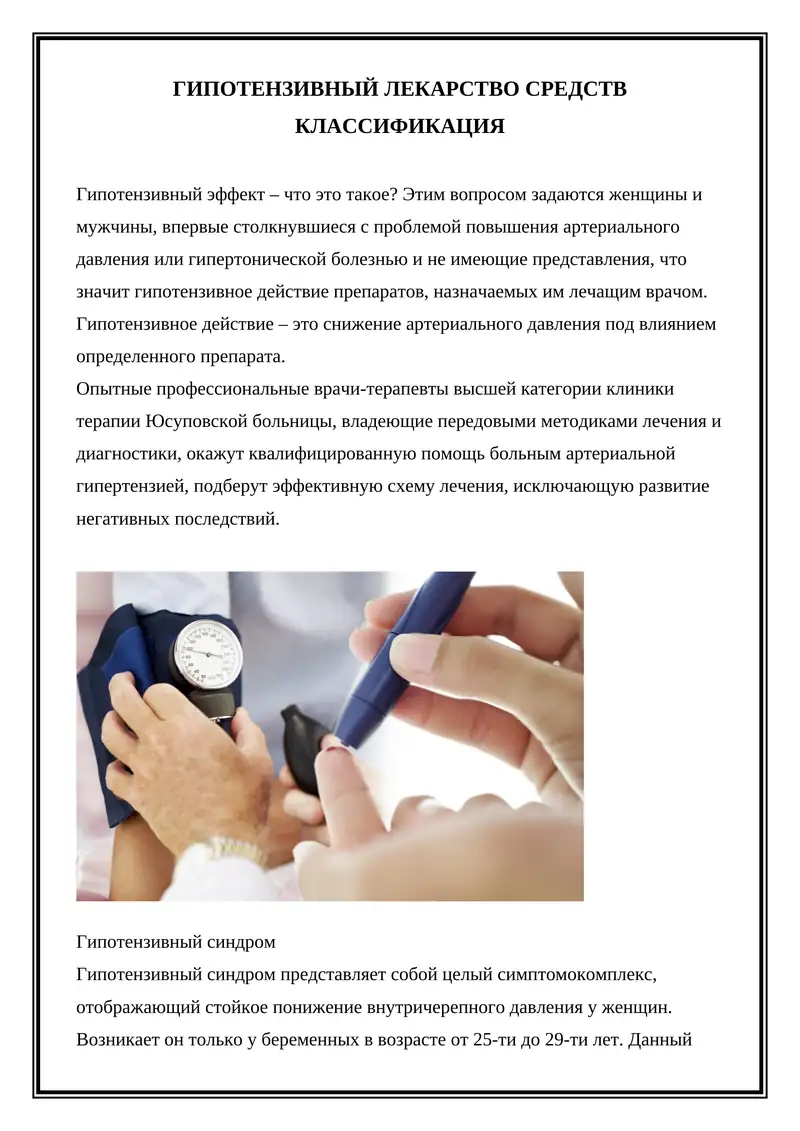 ГИПОТЕНЗИВНЫЙ ЛЕКАРСТВО СРЕДСТВ КЛАССИФИКАЦИЯ

Гипотензивный эффект – что это такое? Этим вопросом задаются женщины и мужчины, впервые столкнувшиеся с проблемой повышения артериального давления или гипертонической болезнью и не имеющие представления, что значит гипотензивное действие препаратов, назначаемых им лечащим врачом. Гипотензивное действие – это снижение артериального давления под влиянием определенного препарата.
Опытные профессиональные врачи-терапевты высшей категории клиники терапии Юсуповской больницы, владеющие передовыми методиками лечения и диагностики, окажут квалифицированную помощь больным артериальной гипертензией, подберут эффективную схему лечения, исключающую развитие негативных последствий.

Гипотензивный синдром
Гипотензивный синдром представляет собой целый симптомокомплекс, отображающий стойкое понижение внутричерепного давления у женщин. Возникает он только у беременных в возрасте от 25-ти до 29-ти лет. Данный